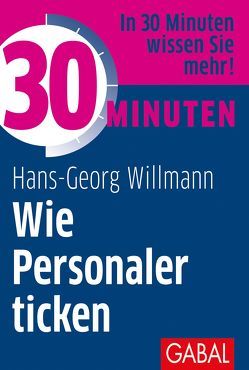 In 30 Minuten wissen Sie mehr!

30 MINUTEN

Hans-Georg Willmann

Wie Personaler ticken

GABAL